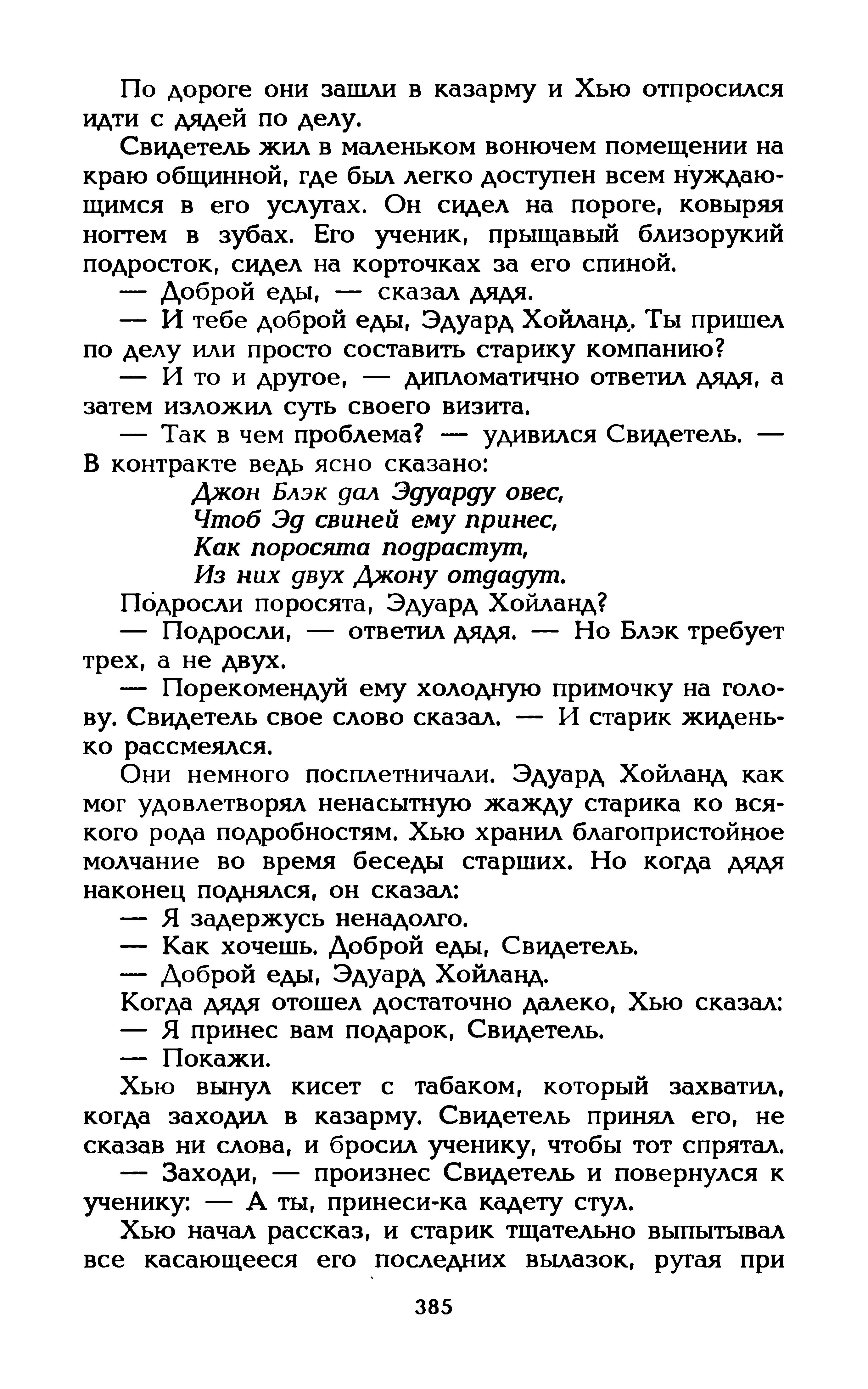 По дороге они зашли в казарму и Хью отпросился идти с дядей по делу.

Свидетель жил в маленьком вонючем помещении на краю общинной, где был легко доступен всем нуждающимся в его услугах. Он сидел на пороге, ковыряя ногтем в зубах. Его ученик, прыщавый близорукий подросток, сидел на корточках за его спиной.

— Доброй еды, — сказал дядя.

— И тебе доброй еды, Эдуард Хойланд. Ты пришел по делу или просто составить старику компанию?

— И то и другое, — дипломатично ответил дядя, а затем изложил суть своего визита.

— Так в чем проблема? — удивился Свидетель. — В контракте ведь ясно сказано:

Джон Блэк дал Эдуарду овес,
Чтоб Эд свиней ему принес,
Как поросята подрастут,
Из них двух Джону отдадут.

Подросли поросята, Эдуард Хойланд?

— Подросли, — ответил дядя. — Но Блэк требует трех, а не двух.

— Порекомендуй ему холодную примочку на голову. Свидетель свое слово сказал. — И старик жиденько рассмеялся.

Они немного посплетничали. Эдуард Хойланд как мог удовлетворял ненасытную жажду старика ко всякого рода подробностям. Хью хранил благопристойное молчание во время беседы старших. Но когда дядя наконец поднялся, он сказал:

— Я задержусь ненадолго.

— Как хочешь. Доброй еды, Свидетель.

— Доброй еды, Эдуард Хойланд.

Когда дядя отошел достаточно далеко, Хью сказал:

— Я принес вам подарок, Свидетель.

— Покажи.

Хью вынул кисет с табаком, который захватил, когда заходил в казарму. Свидетель принял его, не сказав ни слова, и бросил ученику, чтобы тот спрятал.

— Заходи, — произнес Свидетель и повернулся к ученику: — А ты, принеси-ка кадету стул.

Хью начал рассказ, и старик тщательно выпытывал все касающееся его последних вылазок, ругая при

385